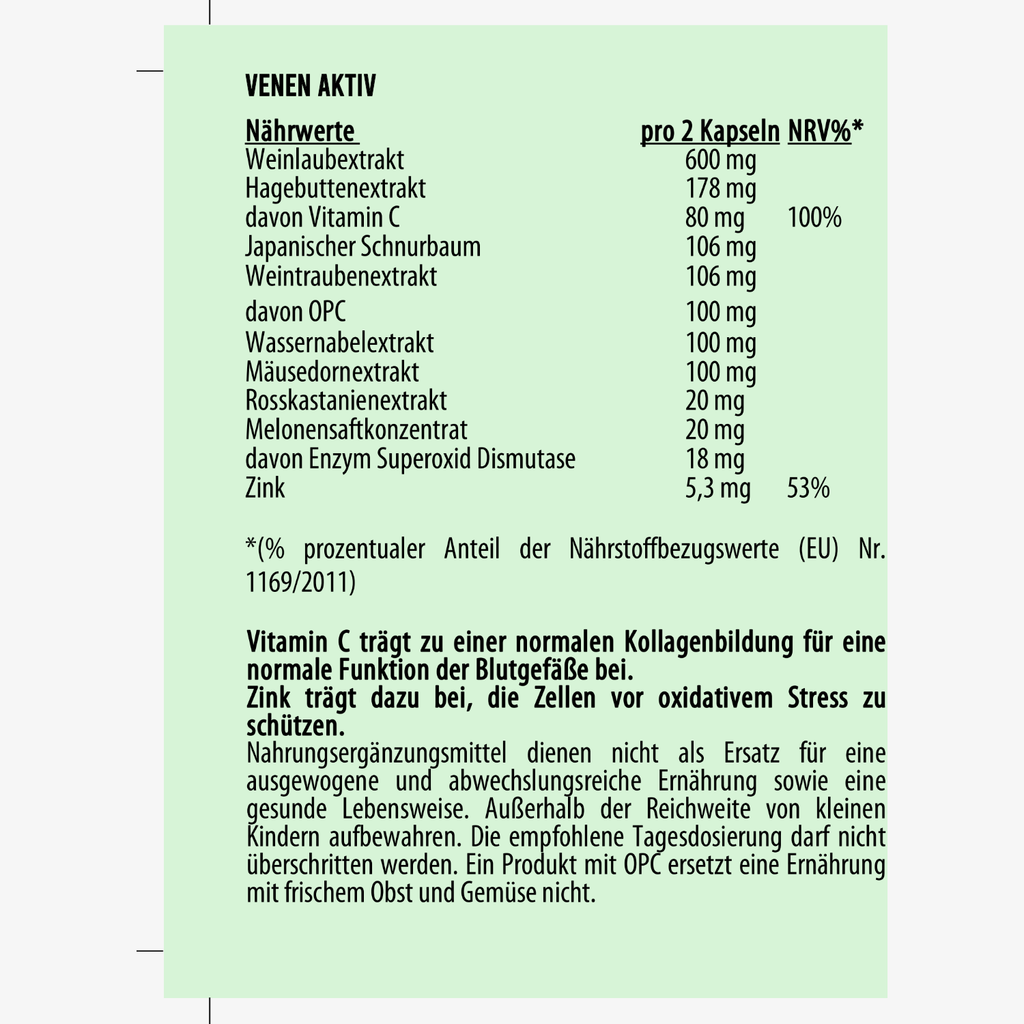 VENEN AKTIV

| Nährwerte | pro 2 Kapseln | NRV%* |
|---|---|---|
| Weinlaubextrakt | 600 mg | |
| Hagebuttenextrakt | 178 mg | |
| davon Vitamin C | 80 mg | 100% |
| Japanischer Schnurbaum | 106 mg | |
| Weintraubenextrakt | 106 mg | |
| davon OPC | 100 mg | |
| Wassernabelextrakt | 100 mg | |
| Mäusedornextrakt | 100 mg | |
| Rosskastanienextrakt | 20 mg | |
| Melonensaftkonzentrat | 20 mg | |
| davon Enzym Superoxid Dismutase | 18 mg | |
| Zink | 5,3 mg | 53% |

*(% prozentualer Anteil der Nährstoffbezugswerte (EU) Nr. 1169/2011)

Vitamin C trägt zu einer normalen Kollagenbildung für eine normale Funktion der Blutgefäße bei.
Zink trägt dazu bei, die Zellen vor oxidativem Stress zu schützen.
Nahrungsergänzungsmittel dienen nicht als Ersatz für eine ausgewogene und abwechslungsreiche Ernährung sowie eine gesunde Lebensweise. Außerhalb der Reichweite von kleinen Kindern aufbewahren. Die empfohlene Tagesdosierung darf nicht überschritten werden. Ein Produkt mit OPC ersetzt eine Ernährung mit frischem Obst und Gemüse nicht.